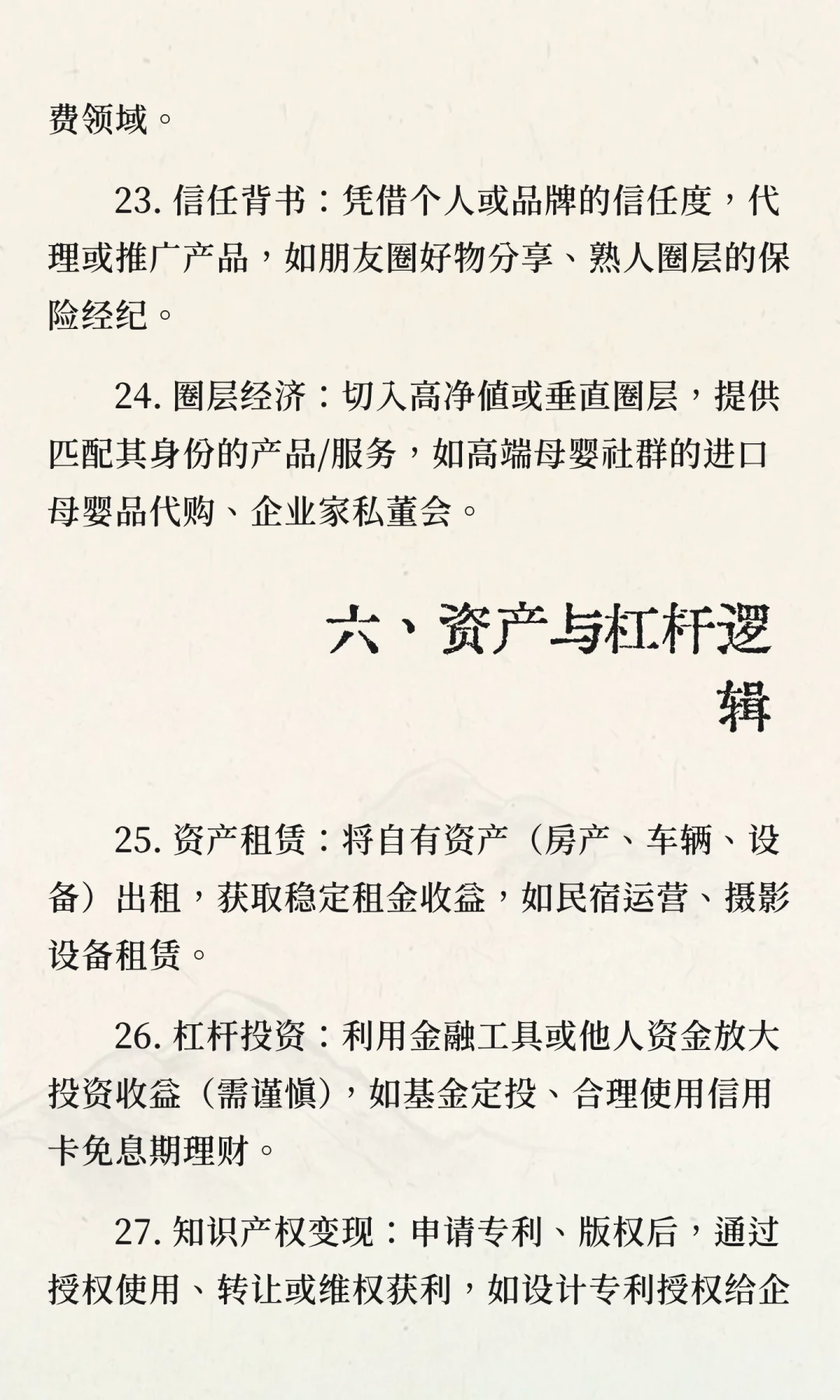 费领域。

23. 信任背书：凭借个人或品牌的信任度，代理或推广产品，如朋友圈好物分享、熟人圈层的保险经纪。

24. 圈层经济：切入高净值或垂直圈层，提供匹配其身份的产品/服务，如高端母婴社群的进口母婴品代购、企业家私董会。

六、资产与杠杆逻辑

25. 资产租赁：将自有资产（房产、车辆、设备）出租，获取稳定租金收益，如民宿运营、摄影设备租赁。

26. 杠杆投资：利用金融工具或他人资金放大投资收益（需谨慎），如基金定投、合理使用信用卡免息期理财。

27. 知识产权变现：申请专利、版权后，通过授权使用、转让或维权获利，如设计专利授权给企